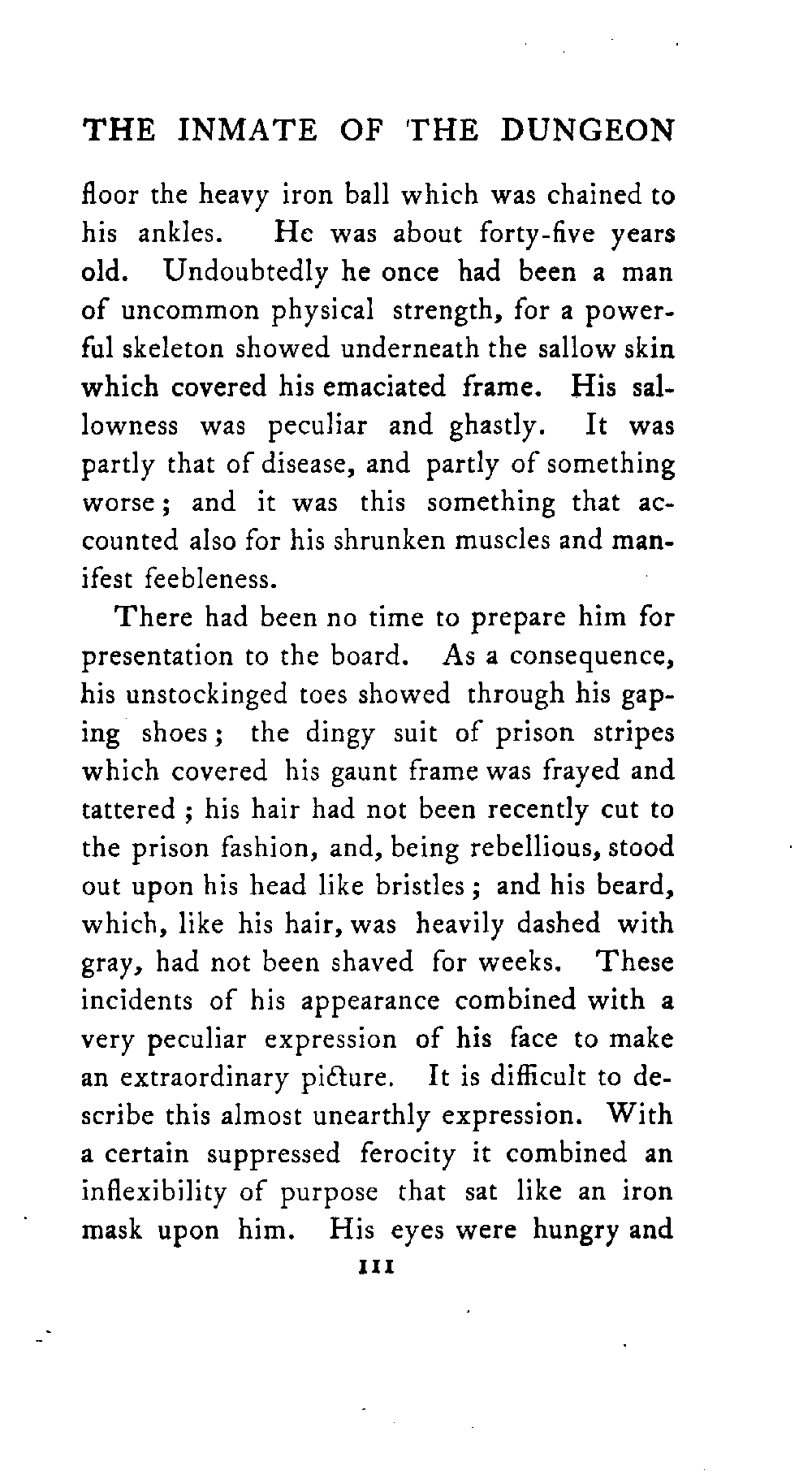 THE INMATE OF THE DUNGEON

floor the heavy iron ball which was chained to his ankles. He was about forty-five years old. Undoubtedly he once had been a man of uncommon physical strength, for a powerful skeleton showed underneath the sallow skin which covered his emaciated frame. His sallowness was peculiar and ghastly. It was partly that of disease, and partly of something worse; and it was this something that accounted also for his shrunken muscles and manifest feebleness.

There had been no time to prepare him for presentation to the board. As a consequence, his unstockinged toes showed through his gaping shoes; the dingy suit of prison stripes which covered his gaunt frame was frayed and tattered; his hair had not been recently cut to the prison fashion, and, being rebellious, stood out upon his head like bristles; and his beard, which, like his hair, was heavily dashed with gray, had not been shaved for weeks. These incidents of his appearance combined with a very peculiar expression of his face to make an extraordinary picture. It is difficult to describe this almost unearthly expression. With a certain suppressed ferocity it combined an inflexibility of purpose that sat like an iron mask upon him. His eyes were hungry and

111